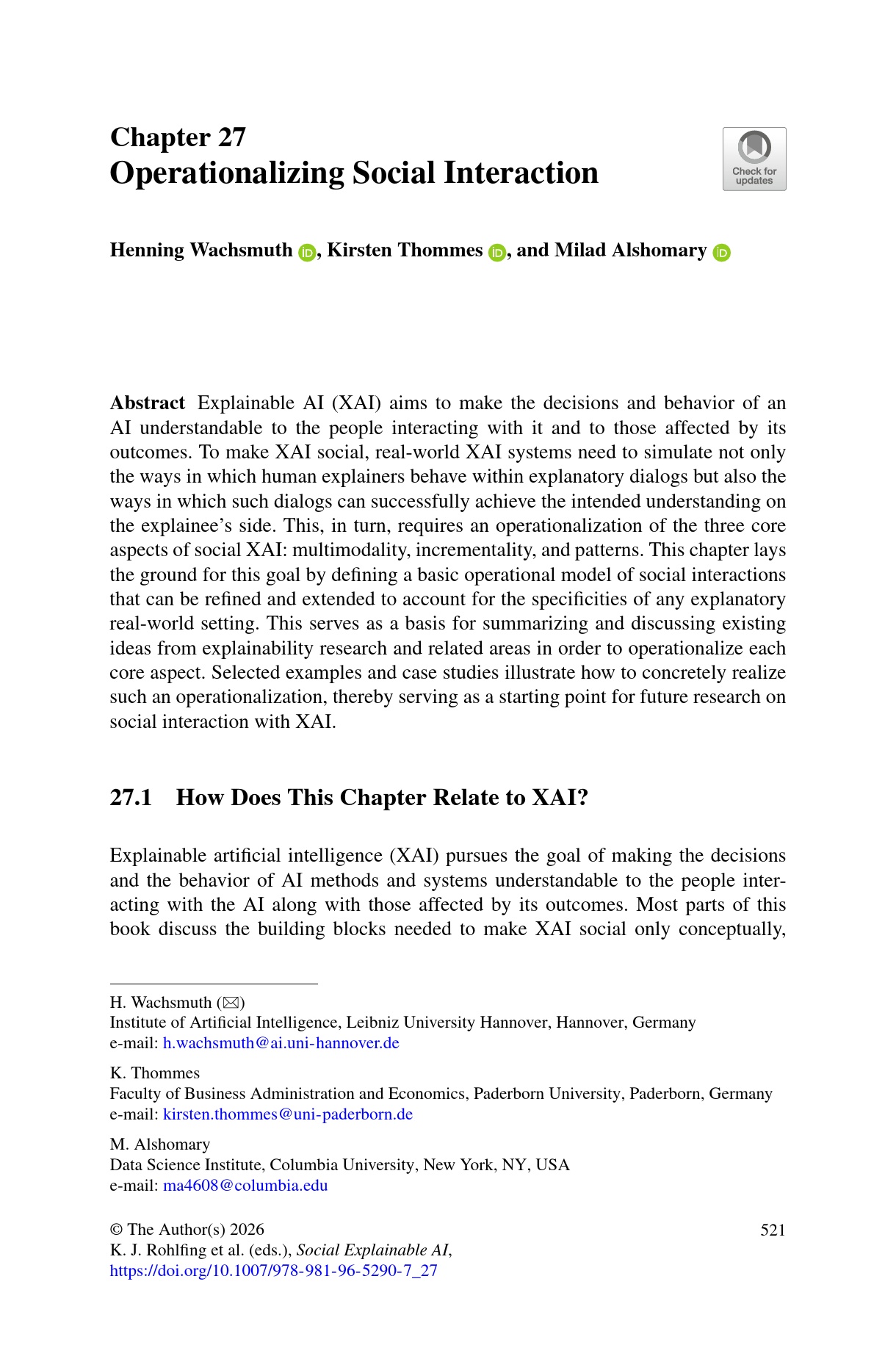 Chapter 27
Operationalizing Social Interaction

Check for updates

Henning Wachsmuth, Kirsten Thommes, and Milad Alshomary

Abstract Explainable AI (XAI) aims to make the decisions and behavior of an AI understandable to the people interacting with it and to those affected by its outcomes. To make XAI social, real-world XAI systems need to simulate not only the ways in which human explainers behave within explanatory dialogs but also the ways in which such dialogs can successfully achieve the intended understanding on the explainee's side. This, in turn, requires an operationalization of the three core aspects of social XAI: multimodality, incrementality, and patterns. This chapter lays the ground for this goal by defining a basic operational model of social interactions that can be refined and extended to account for the specificities of any explanatory real-world setting. This serves as a basis for summarizing and discussing existing ideas from explainability research and related areas in order to operationalize each core aspect. Selected examples and case studies illustrate how to concretely realize such an operationalization, thereby serving as a starting point for future research on social interaction with XAI.

27.1 How Does This Chapter Relate to XAI?

Explainable artificial intelligence (XAI) pursues the goal of making the decisions and the behavior of AI methods and systems understandable to the people interacting with the AI along with those affected by its outcomes. Most parts of this book discuss the building blocks needed to make XAI social only conceptually,

H. Wachsmuth (✉)
Institute of Artificial Intelligence, Leibniz University Hannover, Hannover, Germany
e-mail: h.wachsmuth@ai.uni-hannover.de

K. Thommes
Faculty of Business Administration and Economics, Paderborn University, Paderborn, Germany
e-mail: kirsten.thommes@uni-paderborn.de

M. Alshomary
Data Science Institute, Columbia University, New York, NY, USA
e-mail: ma4608@columbia.edu

© The Author(s) 2026
K. J. Rohlfing et al. (eds.), Social Explainable AI,
https://doi.org/10.1007/978-981-96-5290-7_27

521